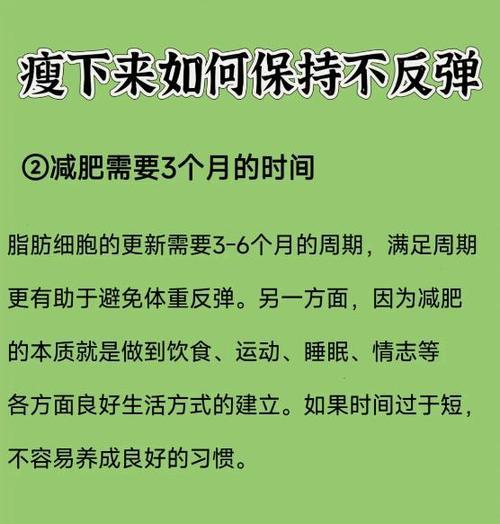 瘦下来如何保持不反弹

②减肥需要3个月的时间

脂肪细胞的更新需要3-6个月的周期，满足周期更有助于避免体重反弹。另一方面，因为减肥的本质就是做到饮食、运动、睡眠、情志等各方面良好生活方式的建立。如果时间过于短，不容易养成良好的习惯。